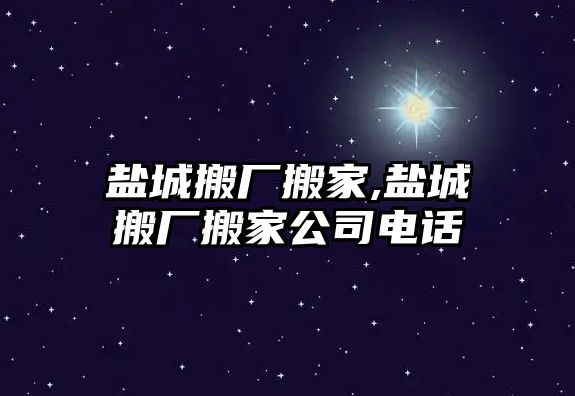 盐城搬厂搬家,盐城搬厂搬家公司电话